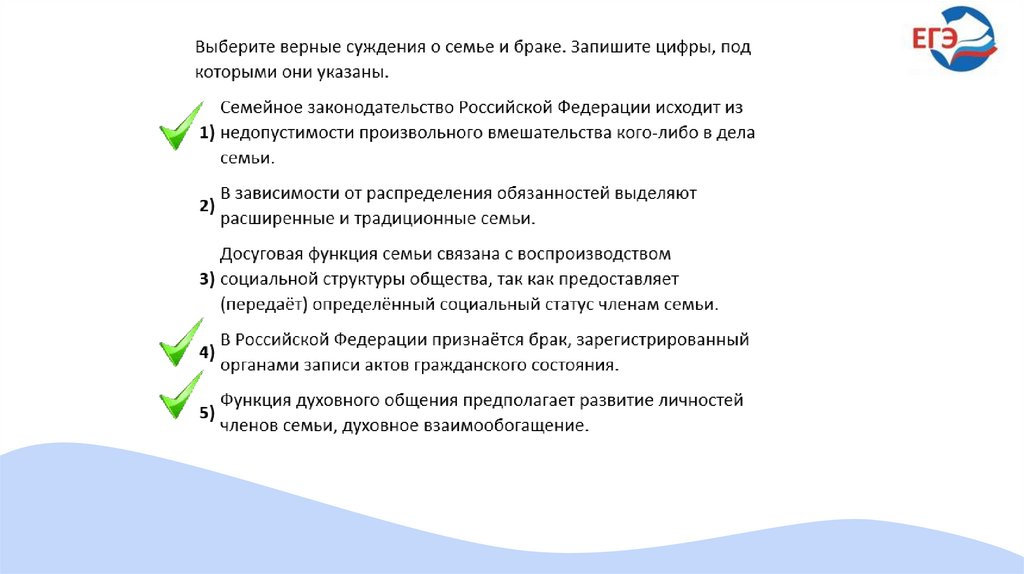 ЕГЭ

Выберите верные суждения о семье и браке. Запишите цифры, под которыми они указаны.

1) Семейное законодательство Российской Федерации исходит из недопустимости произвольного вмешательства кого-либо в дела семьи.

2) В зависимости от распределения обязанностей выделяют расширенные и традиционные семьи.

3) Досуговая функция семьи связана с воспроизводством социальной структуры общества, так как предоставляет (передаёт) определённый социальный статус членам семьи.

4) В Российской Федерации признаётся брак, зарегистрированный органами записи актов гражданского состояния.

5) Функция духовного общения предполагает развитие личностей членов семьи, духовное взаимообогащение.